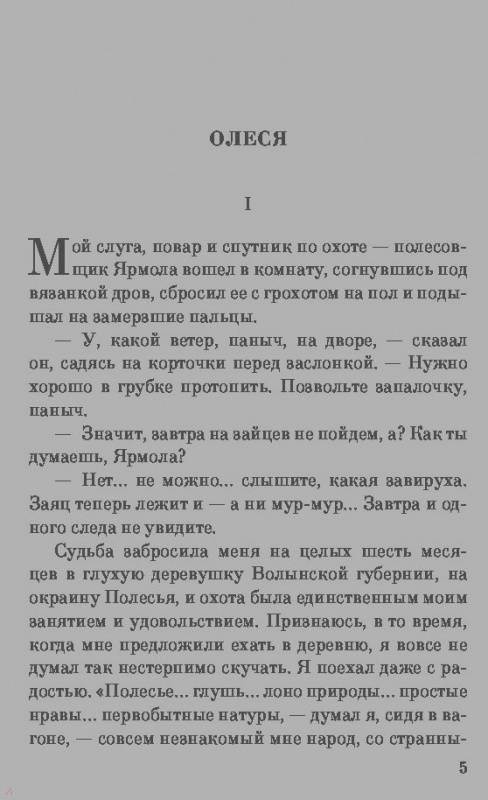 ОЛЕСЯ

I

Мой слуга, повар и спутник по охоте — полесовщик Ярмола вошел в комнату, согнувшись под вязанкой дров, сбросил ее с грохотом на пол и подышал на замерзшие пальцы.

— У, какой ветер, паныч, на дворе, — сказал он, садясь на корточки перед заслонкой. — Нужно хорошо в грубке протопить. Позвольте запалочку, паныч.

— Значит, завтра на зайцев не пойдем, а? Как ты думаешь, Ярмола?

— Нет... не можно... слышите, какая завируха. Заяц теперь лежит и — а ни мур-мур... Завтра и одного следа не увидите.

Судьба забросила меня на целых шесть месяцев в глухую деревушку Волынской губернии, на окраину Полесья, и охота была единственным моим занятием и удовольствием. Признаюсь, в то время, когда мне предложили ехать в деревню, я вовсе не думал так нестерпимо скучать. Я поехал даже с радостью. «Полесье... глушь... лоно природы... простые нравы... первобытные натуры, — думал я, сидя в вагоне, — совсем незнакомый мне народ, со странны-

5